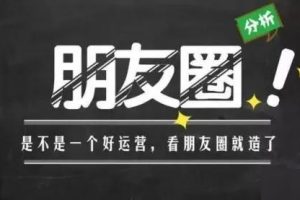 分析

朋友圈！

是不是一个好运营，看朋友圈就造了